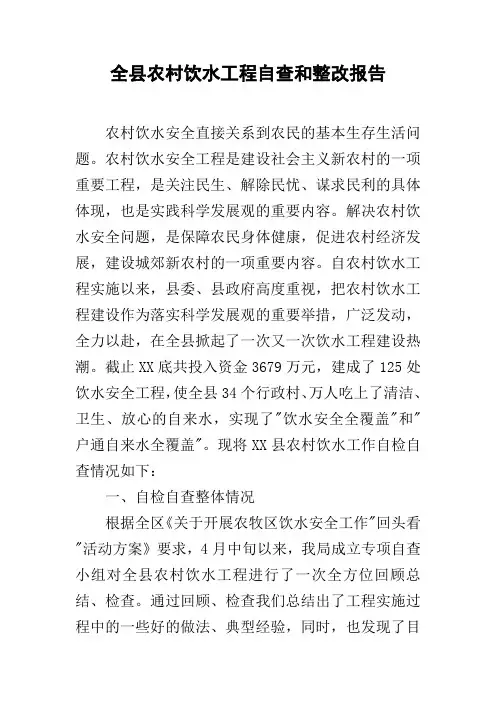 全县农村饮水工程自查和整改报告

农村饮水安全直接关系到农民的基本生存生活问题。农村饮水安全工程是建设社会主义新农村的一项重要工程，是关注民生、解除民忧、谋求民利的具体体现，也是实践科学发展观的重要内容。解决农村饮水安全问题，是保障农民身体健康，促进农村经济发展，建设城郊新农村的一项重要内容。自农村饮水工程实施以来，县委、县政府高度重视，把农村饮水工程建设作为落实科学发展观的重要举措，广泛发动，全力以赴，在全县掀起了一次又一次饮水工程建设热潮。截止XX底共投入资金3679万元，建成了125处饮水安全工程，使全县34个行政村、万人吃上了清洁、卫生、放心的自来水，实现了"饮水安全全覆盖"和"户通自来水全覆盖"。现将XX县农村饮水工作自检自查情况如下：

一、自检自查整体情况

根据全区《关于开展农牧区饮水安全工作"回头看"活动方案》要求，4月中旬以来，我局成立专项自查小组对全县农村饮水工程进行了一次全方位回顾总结、检查。通过回顾、检查我们总结出了工程实施过程中的一些好的做法、典型经验，同时，也发现了目